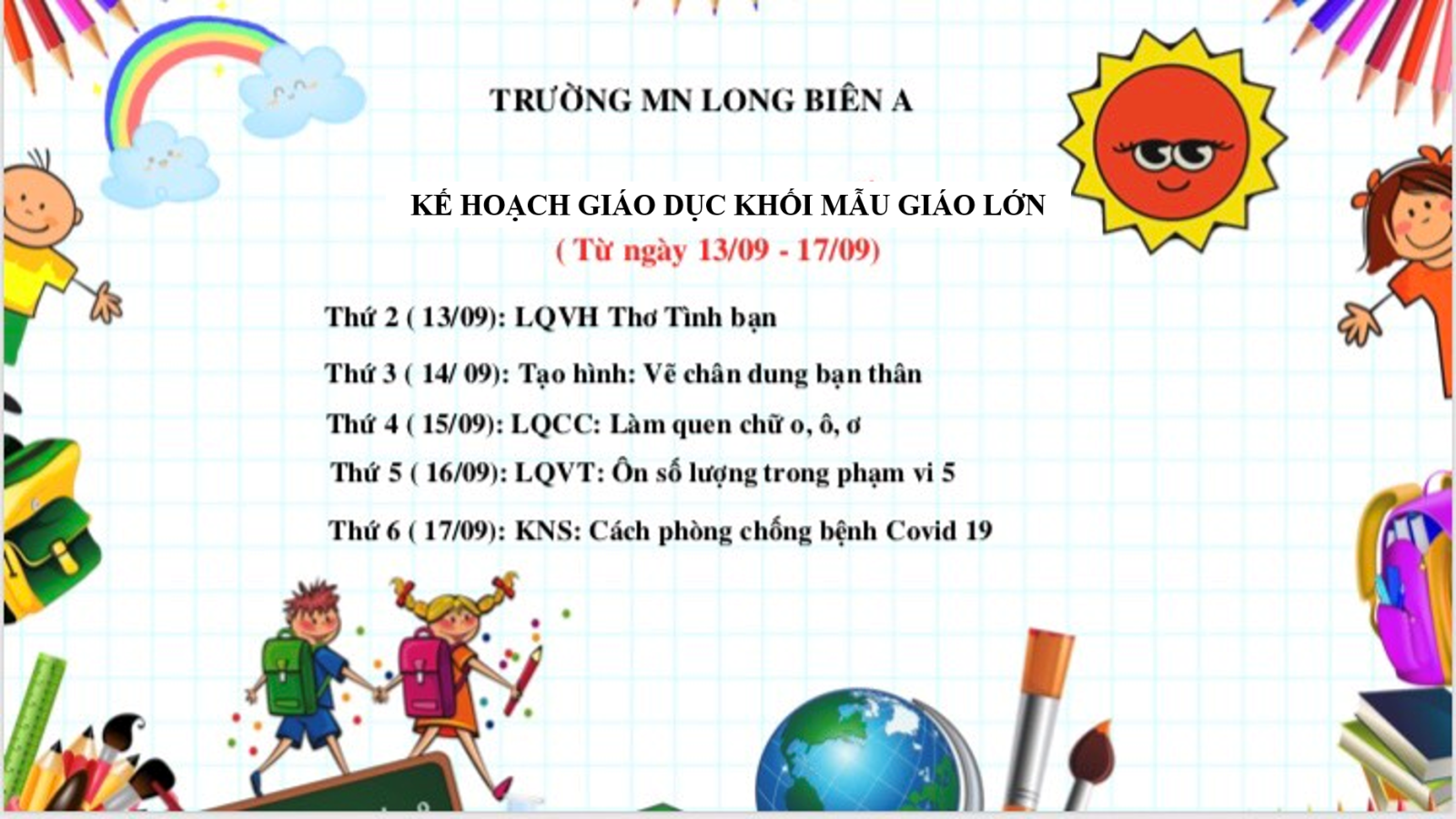 TRƯỜNG MN LONG BIÊN A

KẾ HOẠCH GIÁO DỤC KHỐI MẪU GIÁO LỚN
( Từ ngày 13/09 - 17/09)

Thứ 2 ( 13/09): LQVH Thơ Tình bạn

Thứ 3 ( 14/ 09): Tạo hình: Vẽ chân dung bạn thân

Thứ 4 ( 15/09): LQCC: Làm quen chữ o, ô, ơ

Thứ 5 ( 16/09): LQVT: Ôn số lượng trong phạm vi 5

Thứ 6 ( 17/09): KNS: Cách phòng chống bệnh Covid 19